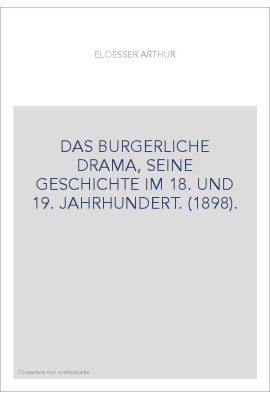 ELOESSER ARTHUR

DAS BURGERLICHE DRAMA, SEINE GESCHICHTE IM 18. UND 19. JAHRHUNDERT. (1898).

Couverture non contractuelle